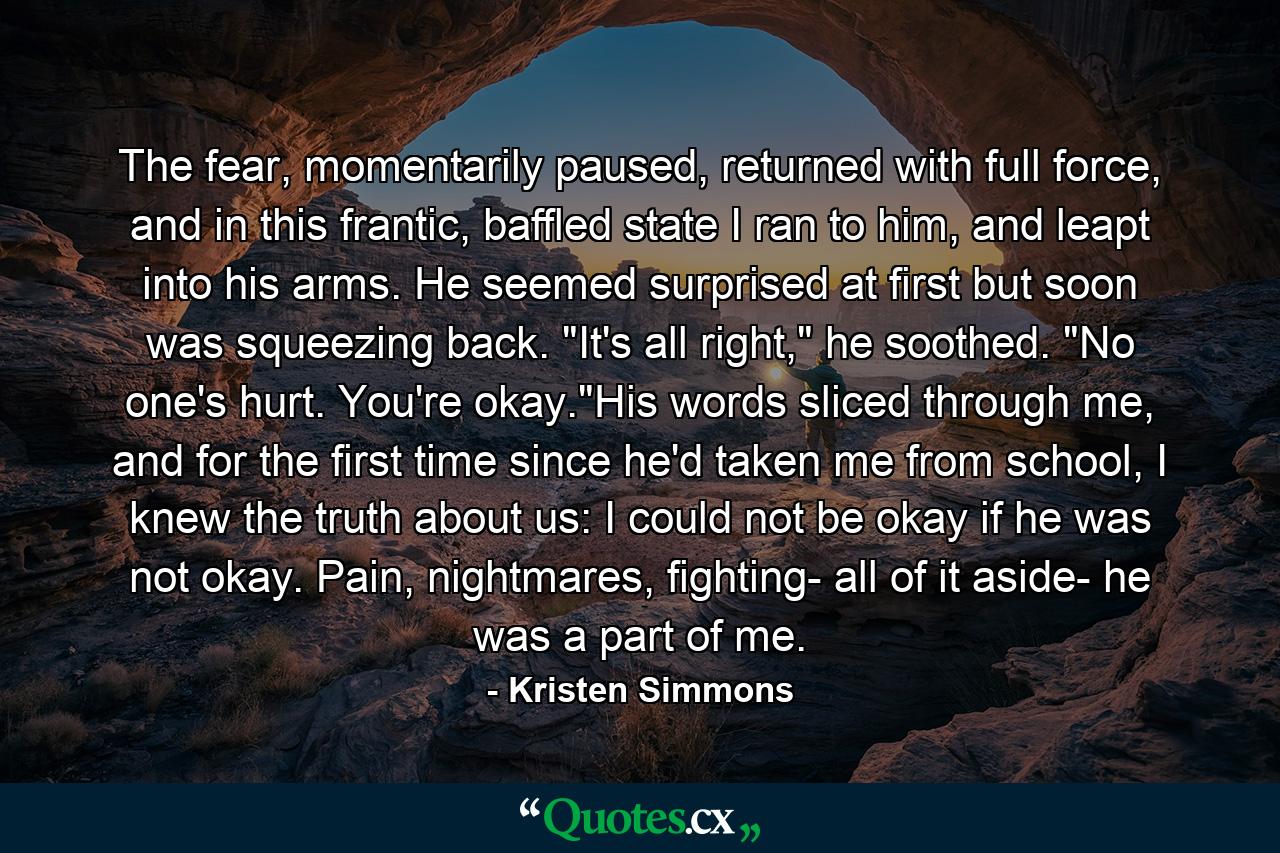 The fear, momentarily paused, returned with full force, and in this frantic, baffled state I ran to him, and leapt into his arms. He seemed surprised at first but soon was squeezing back. "It's all right," he soothed. "No one's hurt. You're okay."His words sliced through me, and for the first time since he'd taken me from school, I knew the truth about us: I could not be okay if he was not okay. Pain, nightmares, fighting- all of it aside- he was a part of me.

- Kristen Simmons

“Quotes.cx„